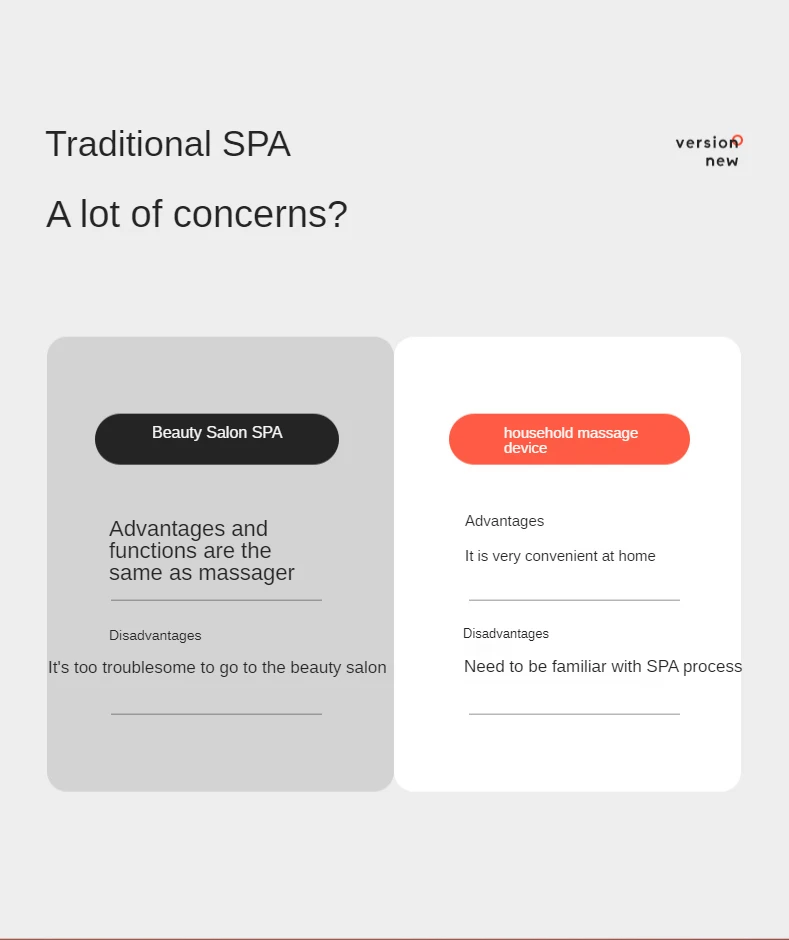 Traditional SPA

A lot of concerns?

version
new

Beauty Salon SPA

Advantages and functions are the same as massager

Disadvantages

It's too troublesome to go to the beauty salon

household massage device

Advantages

It is very convenient at home

Disadvantages

Need to be familiar with SPA process